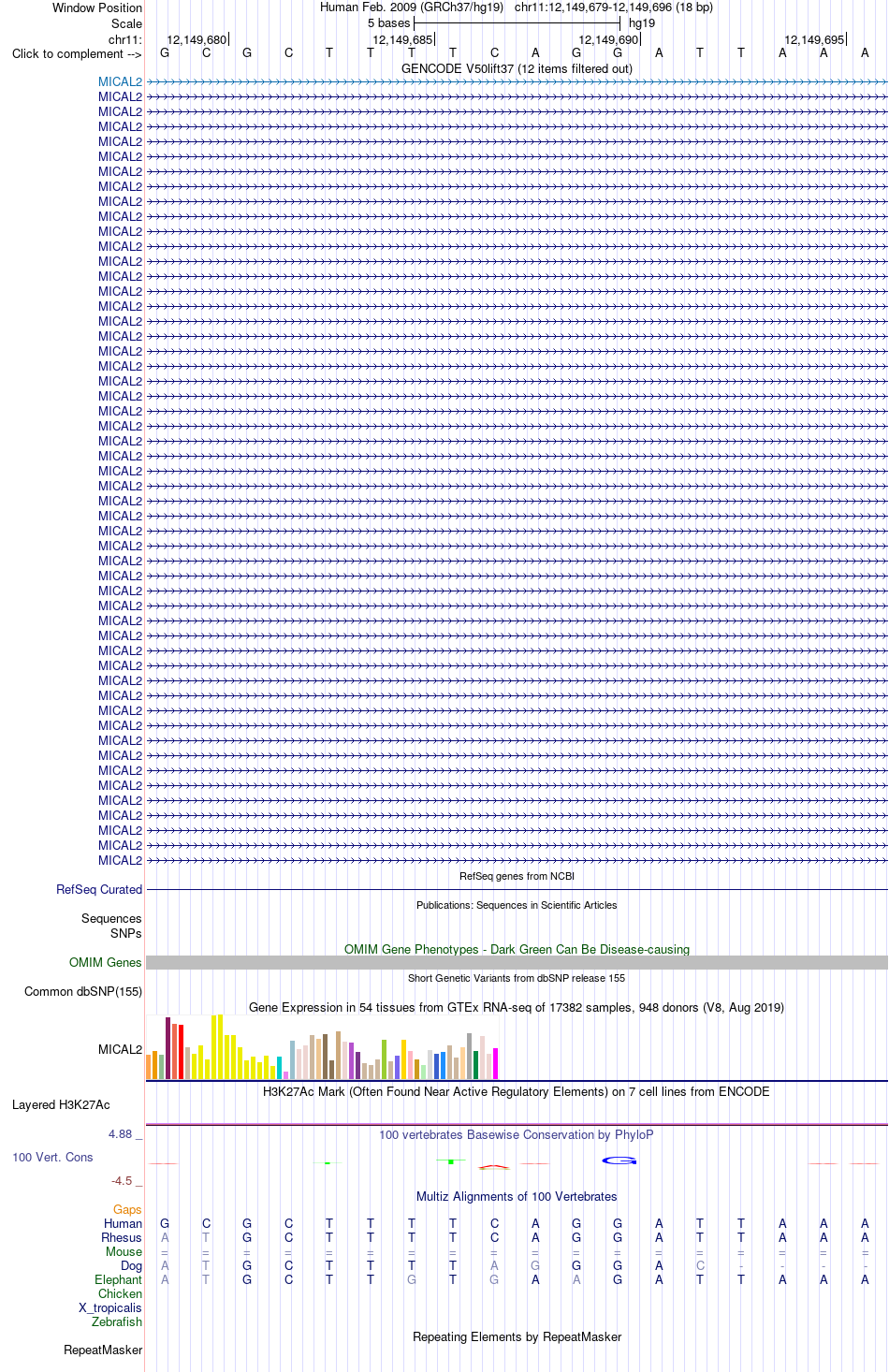 Window Position Human Feb. 2009 (GRCh37/hg19) chr11:12,149,679-12,149,696 (18 bp)
Scale 5 bases hg19
chr11: 12,149,680 12,149,685 12,149,690 12,149,695
Click to complement --> G C G C T T T T C A G G A T T A A A
GENCODE V50lift37 (12 items filtered out)
MICAL2
MICAL2
MICAL2
MICAL2
MICAL2
MICAL2
MICAL2
MICAL2
MICAL2
MICAL2
MICAL2
MICAL2
MICAL2
MICAL2
MICAL2
MICAL2
MICAL2
MICAL2
MICAL2
MICAL2
MICAL2
MICAL2
MICAL2
MICAL2
MICAL2
MICAL2
MICAL2
MICAL2
MICAL2
MICAL2
MICAL2
MICAL2
MICAL2
MICAL2
MICAL2
MICAL2
MICAL2
MICAL2
MICAL2
MICAL2
MICAL2
MICAL2
MICAL2
MICAL2
MICAL2
MICAL2
MICAL2
MICAL2
MICAL2
MICAL2
MICAL2
MICAL2
MICAL2
RefSeq genes from NCBI
RefSeq Curated
Publications: Sequences in Scientific Articles
Sequences
SNPs
OMIM Gene Phenotypes - Dark Green Can Be Disease-causing
OMIM Genes
Short Genetic Variants from dbSNP release 155
Common dbSNP(155)
Gene Expression in 54 tissues from GTEx RNA-seq of 17382 samples, 948 donors (V8, Aug 2019)
MICAL2
H3K27Ac Mark (Often Found Near Active Regulatory Elements) on 7 cell lines from ENCODE
Layered H3K27Ac
4.88 _ 100 vertebrates Basewise Conservation by PhyloP
100 Vert. Cons
-4.5 _
Multiz Alignments of 100 Vertebrates
Gaps
Human G C G C T T T T C A G G A T T A A A
Rhesus A T G C T T T T C A G G A T T A A A
Mouse = = = = = = = = = = = = = = = = = =
Dog A T G C T T T T A G G G A C - - - -
Elephant A T G C T T G T G A A G A T T A A A
Chicken
X_tropicalis
Zebrafish
Repeating Elements by RepeatMasker
RepeatMasker